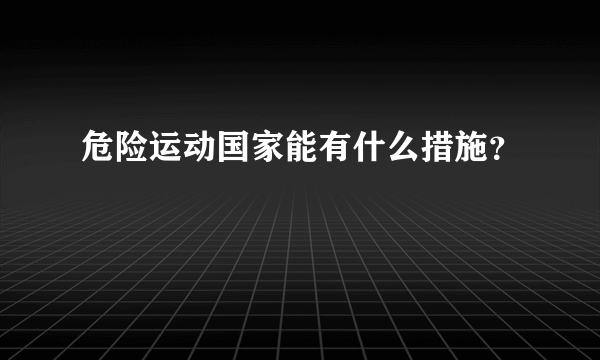 危险运动国家能有什么措施?